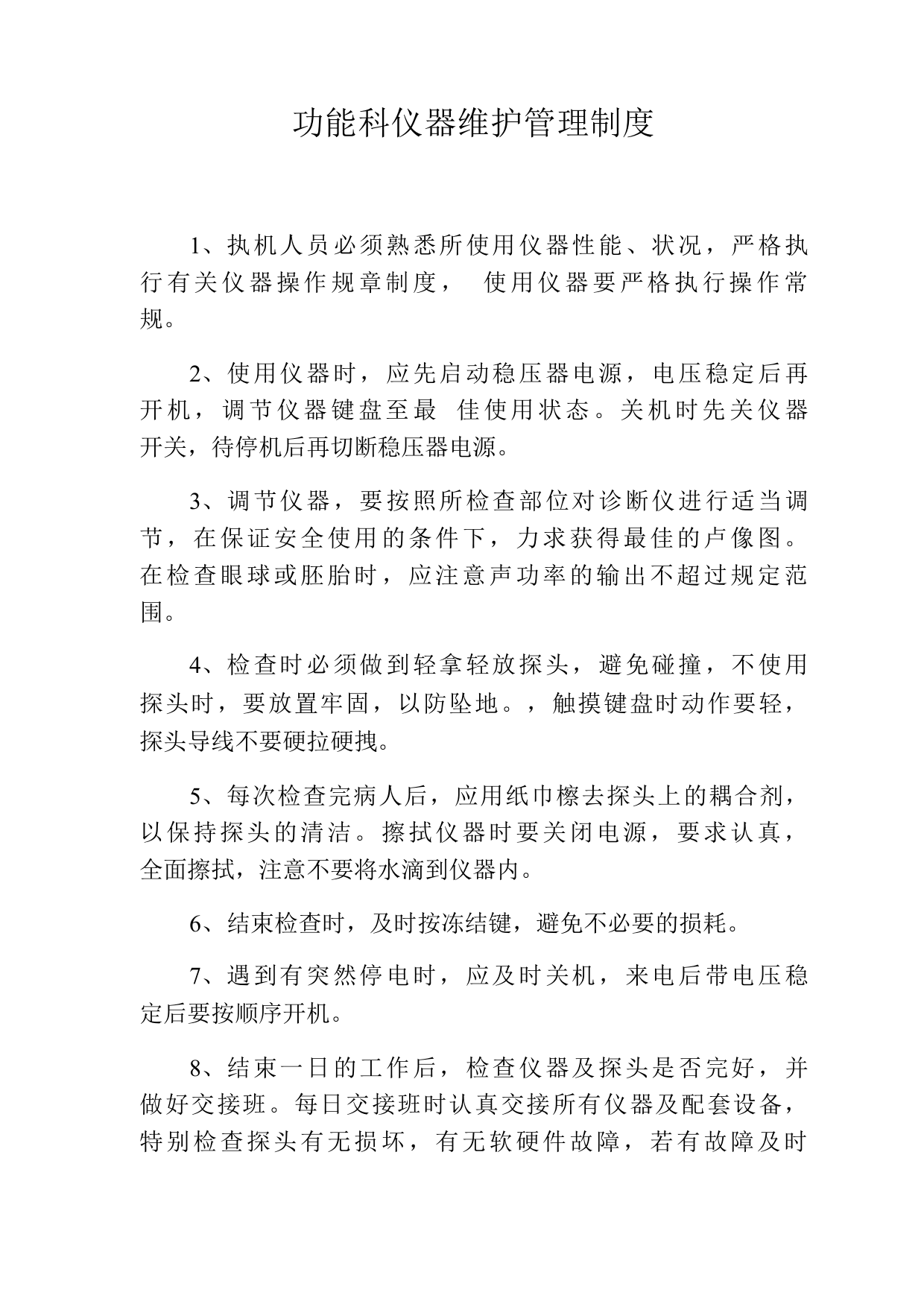 功能科仪器维护管理制度

1、执机人员必须熟悉所使用仪器性能、状况，严格执行有关仪器操作规章制度， 使用仪器要严格执行操作常规。

2、使用仪器时，应先启动稳压器电源，电压稳定后再开机，调节仪器键盘至最 佳使用状态。关机时先关仪器开关，待停机后再切断稳压器电源。

3、调节仪器，要按照所检查部位对诊断仪进行适当调节，在保证安全使用的条件下，力求获得最佳的卢像图。在检查眼球或胚胎时，应注意声功率的输出不超过规定范围。

4、检查时必须做到轻拿轻放探头，避免碰撞，不使用探头时，要放置牢固，以防坠地。，触摸键盘时动作要轻，探头导线不要硬拉硬拽。

5、每次检查完病人后，应用纸巾檫去探头上的耦合剂，以保持探头的清洁。擦拭仪器时要关闭电源，要求认真，全面擦拭，注意不要将水滴到仪器内。

6、结束检查时，及时按冻结键，避免不必要的损耗。

7、遇到有突然停电时，应及时关机，来电后带电压稳定后要按顺序开机。

8、结束一日的工作后，检查仪器及探头是否完好，并做好交接班。每日交接班时认真交接所有仪器及配套设备，特别检查探头有无损坏，有无软硬件故障，若有故障及时